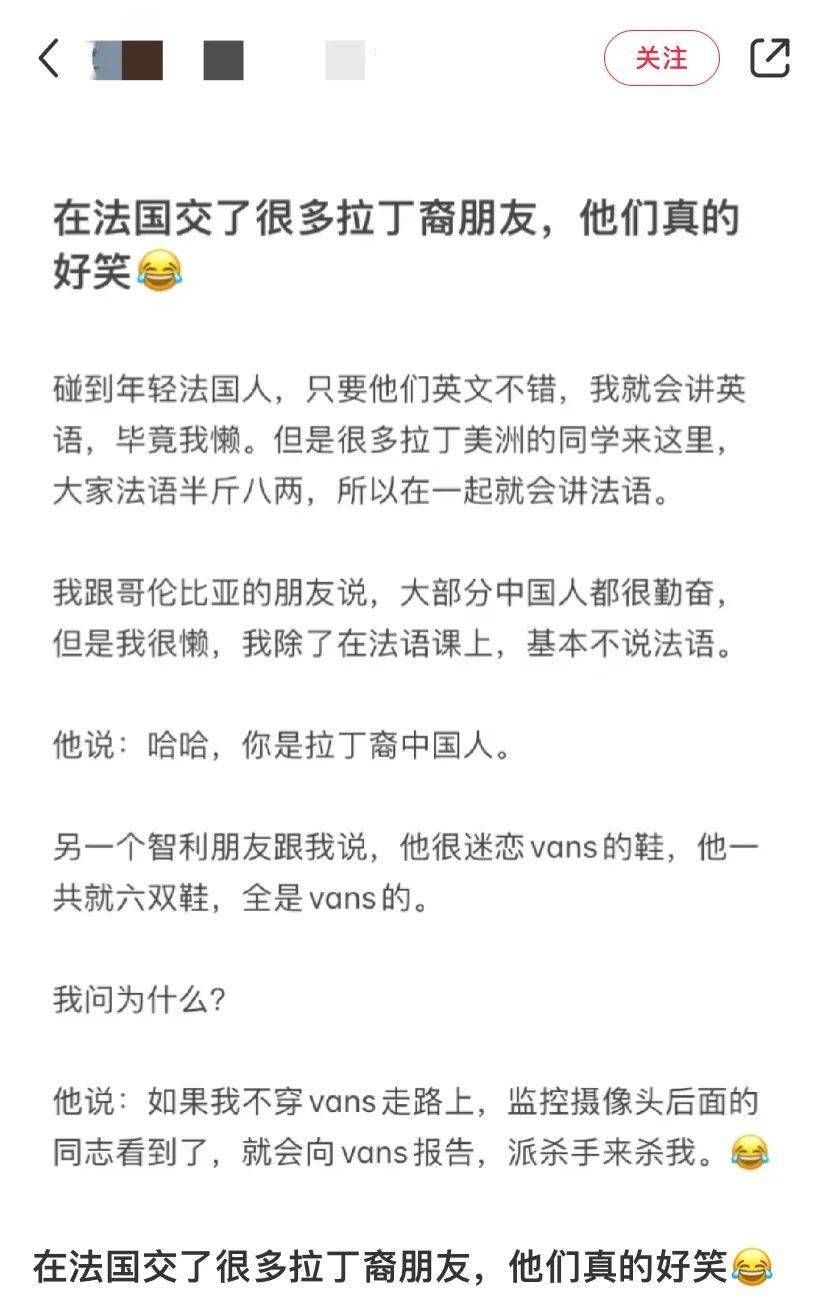 关注

在法国交了很多拉丁裔朋友，他们真的好笑😂

碰到年轻法国人，只要他们英文不错，我就会讲英语，毕竟我懒。但是很多拉丁美洲的同学来这里，大家法语半斤八两，所以在一起就会讲法语。

我跟哥伦比亚的朋友说，大部分中国人都很勤奋，但是我很懒，我除了在法语课上，基本不说法语。

他说：哈哈，你是拉丁裔中国人。

另一个智利朋友跟我说，他很迷恋vans的鞋，他一共就六双鞋，全是vans的。

我问为什么？

他说：如果我不穿vans走路上，监控摄像头后面的同志看到了，就会向vans报告，派杀手来杀我。😂

在法国交了很多拉丁裔朋友，他们真的好笑😂